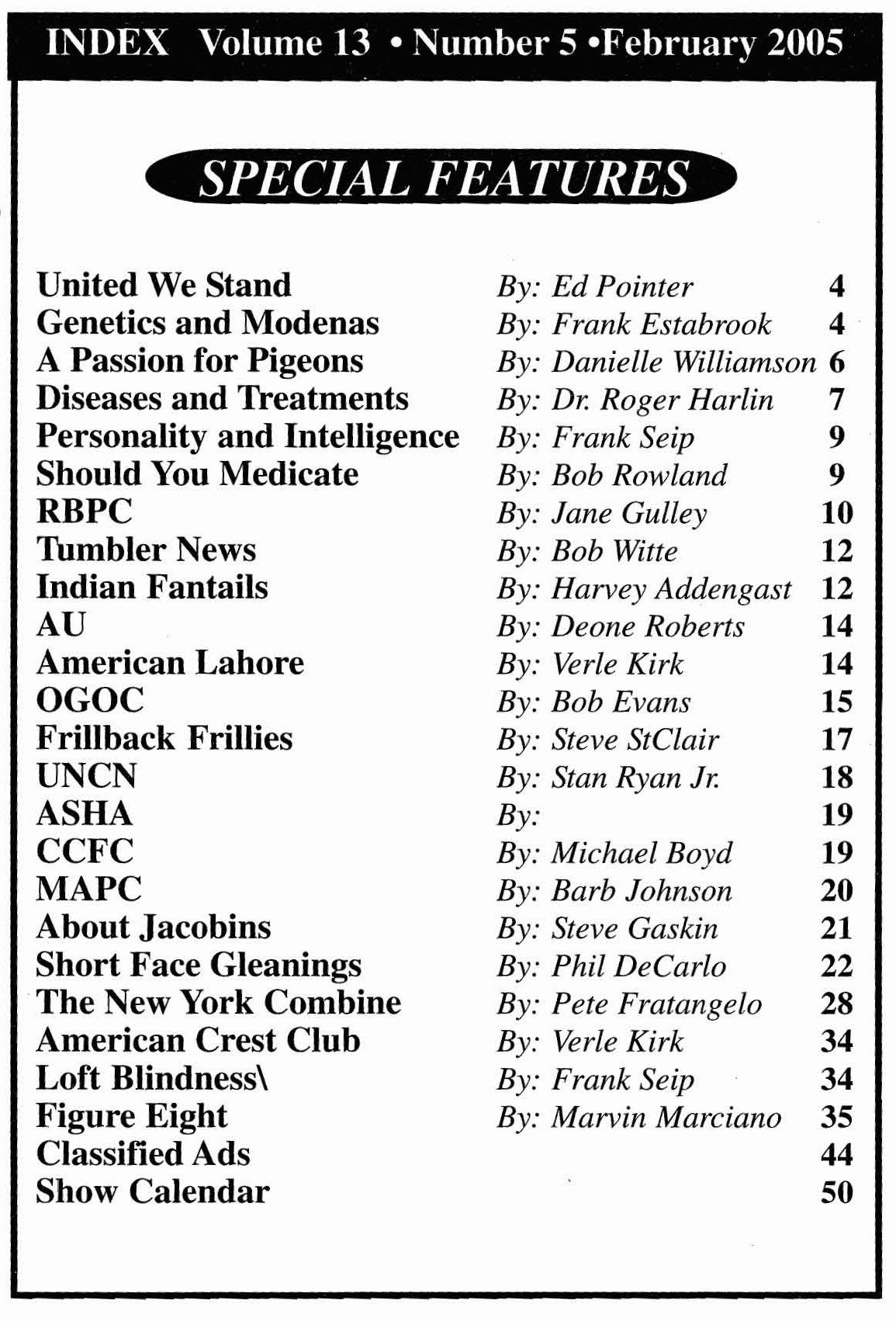 INDEX Volume 13 • Number 5 •February 2005

SPECIAL FEATURES

| | | |
|---|---|---|
| United We Stand | By: Ed Pointer | 4 |
| Genetics and Modenas | By: Frank Estabrook | 4 |
| A Passion for Pigeons | By: Danielle Williamson | 6 |
| Diseases and Treatments | By: Dr. Roger Harlin | 7 |
| Personality and Intelligence | By: Frank Seip | 9 |
| Should You Medicate | By: Bob Rowland | 9 |
| RBPC | By: Jane Gulley | 10 |
| Tumbler News | By: Bob Witte | 12 |
| Indian Fantails | By: Harvey Addengast | 12 |
| AU | By: Deone Roberts | 14 |
| American Lahore | By: Verle Kirk | 14 |
| OGOC | By: Bob Evans | 15 |
| Frillback Frillies | By: Steve StClair | 17 |
| UNCN | By: Stan Ryan Jr. | 18 |
| ASHA | By: | 19 |
| CCFC | By: Michael Boyd | 19 |
| MAPC | By: Barb Johnson | 20 |
| About Jacobins | By: Steve Gaskin | 21 |
| Short Face Gleanings | By: Phil DeCarlo | 22 |
| The New York Combine | By: Pete Fratangelo | 28 |
| American Crest Club | By: Verle Kirk | 34 |
| Loft Blindness\ | By: Frank Seip | 34 |
| Figure Eight | By: Marvin Marciano | 35 |
| Classified Ads | | 44 |
| Show Calendar | | 50 |